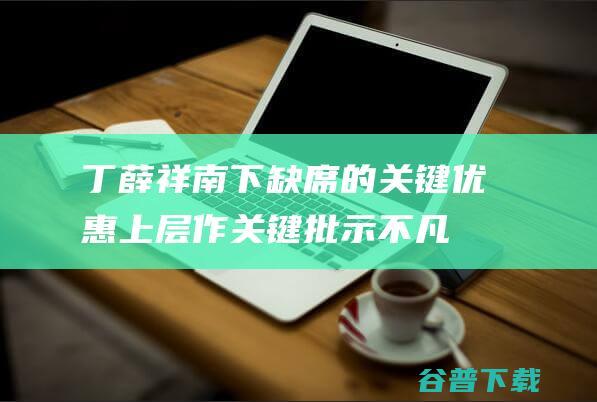 丁薛祥南下缺席的关键优惠上层作关键批示不凡

谷普下载